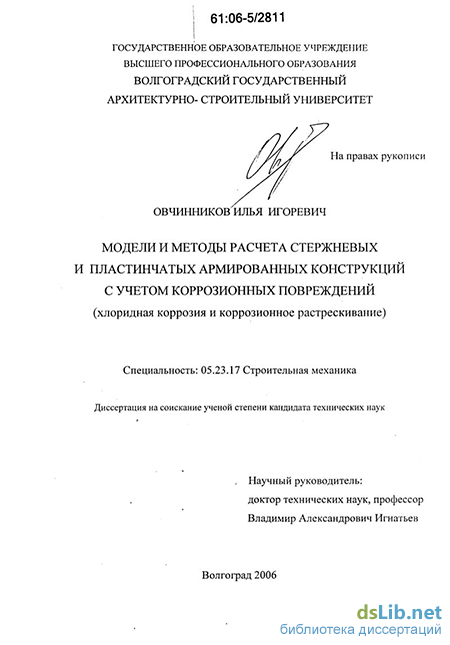 61:06-5/2811

ГОСУДАРСТВЕННОЕ ОБРАЗОВАТЕЛЬНОЕ УЧРЕЖДЕНИЕ
ВЫСШЕГО ПРОФЕССИОНАЛЬНОГО ОБРАЗОВАНИЯ
ВОЛГОГРАДСКИЙ ГОСУДАРСТВЕННЫЙ
АРХИТЕКТУРНО- СТРОИТЕЛЬНЫЙ УНИВЕРСИТЕТ

На правах рукописи

ОВЧИННИКОВ ИЛЬЯ ИГОРЕВИЧ

МОДЕЛИ И МЕТОДЫ РАСЧЕТА СТЕРЖНЕВЫХ
И ПЛАСТИНЧАТЫХ АРМИРОВАННЫХ КОНСТРУКЦИЙ
С УЧЕТОМ КОРРОЗИОННЫХ ПОВРЕЖДЕНИЙ
(хлоридная коррозия и коррозионное растрескивание)

Специальность: 05.23.17 Строительная механика

Диссертация на соискание ученой степени кандидата технических наук

Научный руководитель:
доктор технических наук, профессор
Владимир Александрович Игнатьев

Волгоград 2006

dsLib.net
библиотека диссертаций